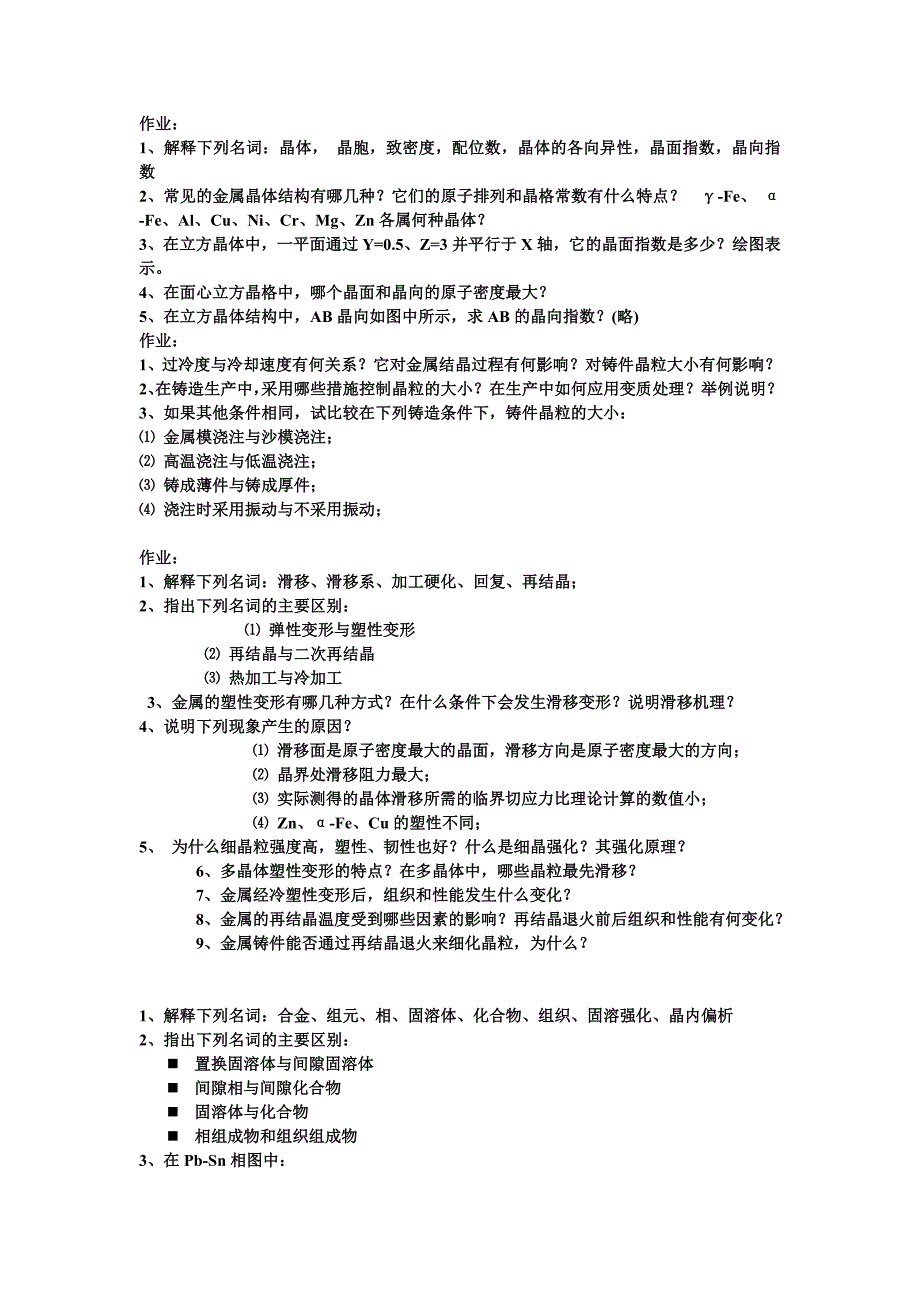 作业：
1、解释下列名词：晶体， 晶胞，致密度，配位数，晶体的各向异性，晶面指数，晶向指数
2、常见的金属晶体结构有哪几种？它们的原子排列和晶格常数有什么特点？ γ-Fe、 α-Fe、Al、Cu、Ni、Cr、Mg、Zn 各属何种晶体？
3、在立方晶体中，一平面通过 Y=0.5、Z=3 并平行于 X 轴，它的晶面指数是多少？绘图表示。
4、在面心立方晶格中，哪个晶面和晶向的原子密度最大？
5、在立方晶体结构中，AB 晶向如图中所示，求 AB 的晶向指数？(略)
作业：
1、过冷度与冷却速度有何关系？它对金属结晶过程有何影响？对铸件晶粒大小有何影响？
2、在铸造生产中，采用哪些措施控制晶粒的大小？在生产中如何应用变质处理？举例说明？
3、如果其他条件相同，试比较在下列铸造条件下，铸件晶粒的大小：
⑴ 金属模浇注与沙模浇注；
⑵ 高温浇注与低温浇注；
⑶ 铸成薄件与铸成厚件；
⑷ 浇注时采用振动与不采用振动；

作业：
1、解释下列名词：滑移、滑移系、加工硬化、回复、再结晶；
2、指出下列名词的主要区别：
⑴ 弹性变形与塑性变形
⑵ 再结晶与二次再结晶
⑶ 热加工与冷加工
3、金属的塑性变形有哪几种方式？在什么条件下会发生滑移变形？说明滑移机理？
4、说明下列现象产生的原因？
⑴ 滑移面是原子密度最大的晶面，滑移方向是原子密度最大的方向；
⑵ 晶界处滑移阻力最大；
⑶ 实际测得的晶体滑移所需的临界切应力比理论计算的数值小；
⑷ Zn、α-Fe、Cu 的塑性不同；
5、 为什么细晶粒强度高，塑性、韧性也好？什么是细晶强化？其强化原理？
6、多晶体塑性变形的特点？在多晶体中，哪些晶粒最先滑移？
7、金属经冷塑性变形后，组织和性能发生什么变化？
8、金属的再结晶温度受到哪些因素的影响？再结晶退火前后组织和性能有何变化？
9、金属铸件能否通过再结晶退火来细化晶粒，为什么？

1、解释下列名词：合金、组元、相、固溶体、化合物、组织、固溶强化、晶内偏析
2、指出下列名词的主要区别：
■ 置换固溶体与间隙固溶体
■ 间隙相与间隙化合物
■ 固溶体与化合物
■ 相组成物和组织组成物
3、在 Pb-Sn 相图中：